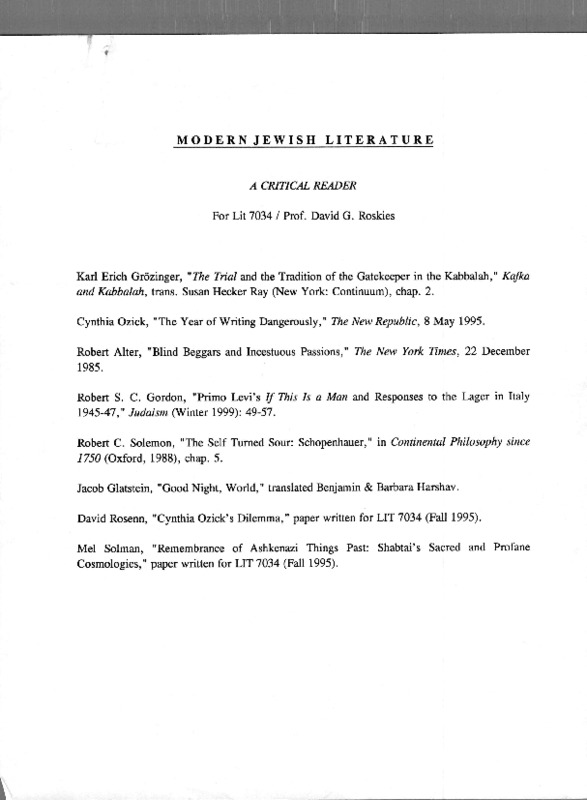 MODERN JEWISH LITERATURE

A CRITICAL READER

For Lit 7034 / Prof. David G. Roskies

Karl Erich Grözinger, "The Trial and the Tradition of the Gatekeeper in the Kabbalah," Kafka and Kabbalah, trans. Susan Hecker Ray (New York: Continuum), chap. 2.

Cynthia Ozick, "The Year of Writing Dangerously," The New Republic, 8 May 1995.

Robert Alter, "Blind Beggars and Incestuous Passions," The New York Times, 22 December 1985.

Robert S. C. Gordon, "Primo Levi's If This Is a Man and Responses to the Lager in Italy 1945-47," Judaism (Winter 1999): 49-57.

Robert C. Solemon, "The Self Turned Sour: Schopenhauer," in Continental Philosophy since 1750 (Oxford, 1988), chap. 5.

Jacob Glatstein, "Good Night, World," translated Benjamin & Barbara Harshav.

David Rosenn, "Cynthia Ozick's Dilemma," paper written for LIT 7034 (Fall 1995).

Mel Solman, "Remembrance of Ashkenazi Things Past: Shabtai's Sacred and Profane Cosmologies," paper written for LIT 7034 (Fall 1995).